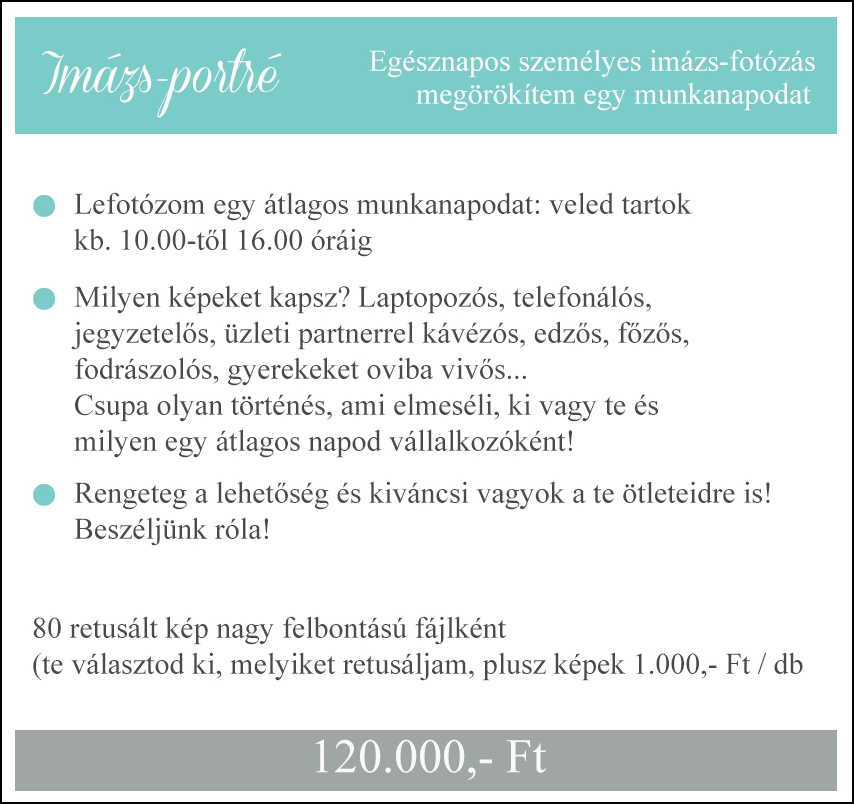 Imázs-portré

Egésznapos személyes imázs-fotózás
megörökítem egy munkanapodat

Lefotózom egy átlagos munkanapodat: veled tartok kb. 10.00-től 16.00 óráig

Milyen képeket kapsz? Laptopozós, telefonálós, jegyzetelős, üzleti partnerrel kávézós, edzős, főzős, fodrászolós, gyerekeket oviba vivős...
Csupa olyan történés, ami elmeséli, ki vagy te és milyen egy átlagos napod vállalkozóként!

Rengeteg a lehetőség és kiváncsi vagyok a te ötleteidre is! Beszéljünk róla!

80 retusált kép nagy felbontású fájlként
(te választod ki, melyiket retusáljam, plusz képek 1.000,- Ft / db

120.000,- Ft